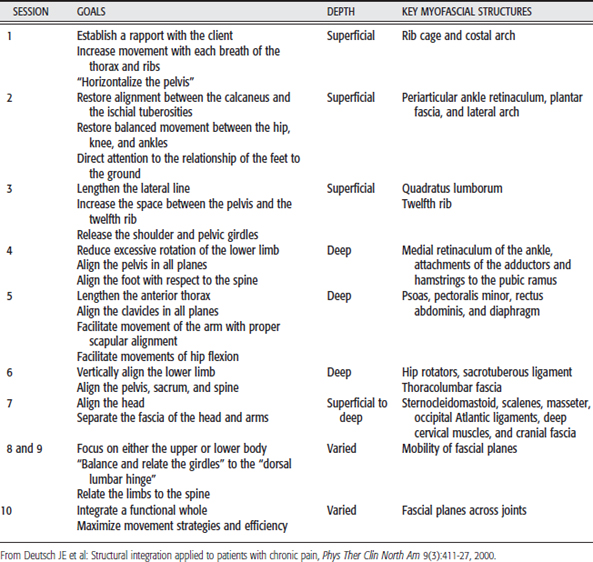 | SESSION | GOALS | DEPTH | KEY MYOFASCIAL STRUCTURES |
|---|---|---|---|
| 1 | Establish a rapport with the client<br>Increase movement with each breath of the thorax and ribs<br>"Horizontalize the pelvis" | Superficial | Rib cage and costal arch |
| 2 | Restore alignment between the calcaneus and the ischial tuberosities<br>Restore balanced movement between the hip, knee, and ankles<br>Direct attention to the relationship of the feet to the ground | Superficial | Periarticular ankle retinaculum, plantar fascia, and lateral arch |
| 3 | Lengthen the lateral line<br>Increase the space between the pelvis and the twelfth rib<br>Release the shoulder and pelvic girdles | Superficial | Quadratus lumborum<br>Twelfth rib |
| 4 | Reduce excessive rotation of the lower limb<br>Align the pelvis in all planes<br>Align the foot with respect to the spine | Deep | Medial retinaculum of the ankle, attachments of the adductors and hamstrings to the pubic ramus |
| 5 | Lengthen the anterior thorax<br>Align the clavicles in all planes<br>Facilitate movement of the arm with proper scapular alignment<br>Facilitate movements of hip flexion | Deep | Psoas, pectoralis minor, rectus abdominis, and diaphragm |
| 6 | Vertically align the lower limb<br>Align the pelvis, sacrum, and spine | Deep | Hip rotators, sacrotuberous ligament<br>Thoracolumbar fascia |
| 7 | Align the head<br>Separate the fascia of the head and arms | Superficial to deep | Sternocleidomastoid, scalenes, masseter, occipital Atlantic ligaments, deep cervical muscles, and cranial fascia |
| 8 and 9 | Focus on either the upper or lower body<br>"Balance and relate the girdles" to the "dorsal lumbar hinge"<br>Relate the limbs to the spine | Varied | Mobility of fascial planes |
| 10 | Integrate a functional whole<br>Maximize movement strategies and efficiency | Varied | Fascial planes across joints |

From Deutsch JE et al: Structural integration applied to patients with chronic pain, Phys Ther Clin North Am 9(3):411-27, 2000.